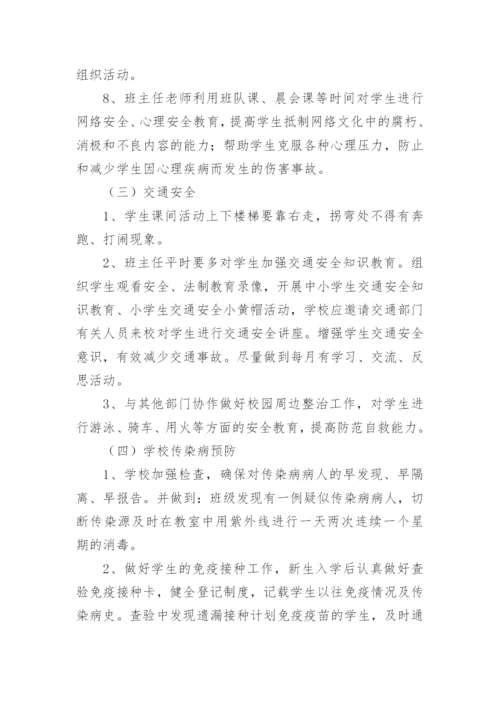 组织活动。

8、班主任老师利用班队课、晨会课等时间对学生进行网络安全、心理安全教育，提高学生抵制网络文化中的腐朽、消极和不良内容的能力；帮助学生克服各种心理压力，防止和减少学生因心理疾病而发生的伤害事故。

（三）交通安全

1、学生课间活动上下楼梯要靠右走，拐弯处不得有奔跑、打闹现象。

2、班主任平时要多对学生加强交通安全知识教育。组织学生观看安全、法制教育录像，开展中小学生交通安全知识教育、小学生交通安全小黄帽活动，学校应邀请交通部门有关人员来校对学生进行交通安全讲座。增强学生交通安全意识，有效减少交通事故。尽量做到每月有学习、交流、反思活动。

3、与其他部门协作做好校园周边整治工作，对学生进行游泳、骑车、用火等方面的安全教育，提高防范自救能力。

（四）学校传染病预防

1、学校加强检查，确保对传染病病人的早发现、早隔离、早报告。并做到：班级发现有一例疑似传染病病人，切断传染源及时在教室中用紫外线进行一天两次连续一个星期的消毒。

2、做好学生的免疫接种工作，新生入学后认真做好查验免疫接种卡，健全登记制度，记载学生以往免疫情况及传染病史。查验中发现遗漏接种计划免疫疫苗的学生，及时通